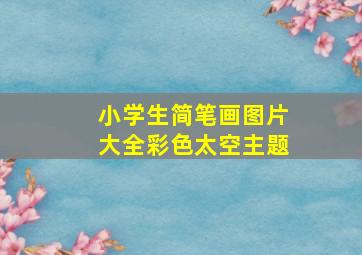 小学生简笔画图片
大全彩色太空主题